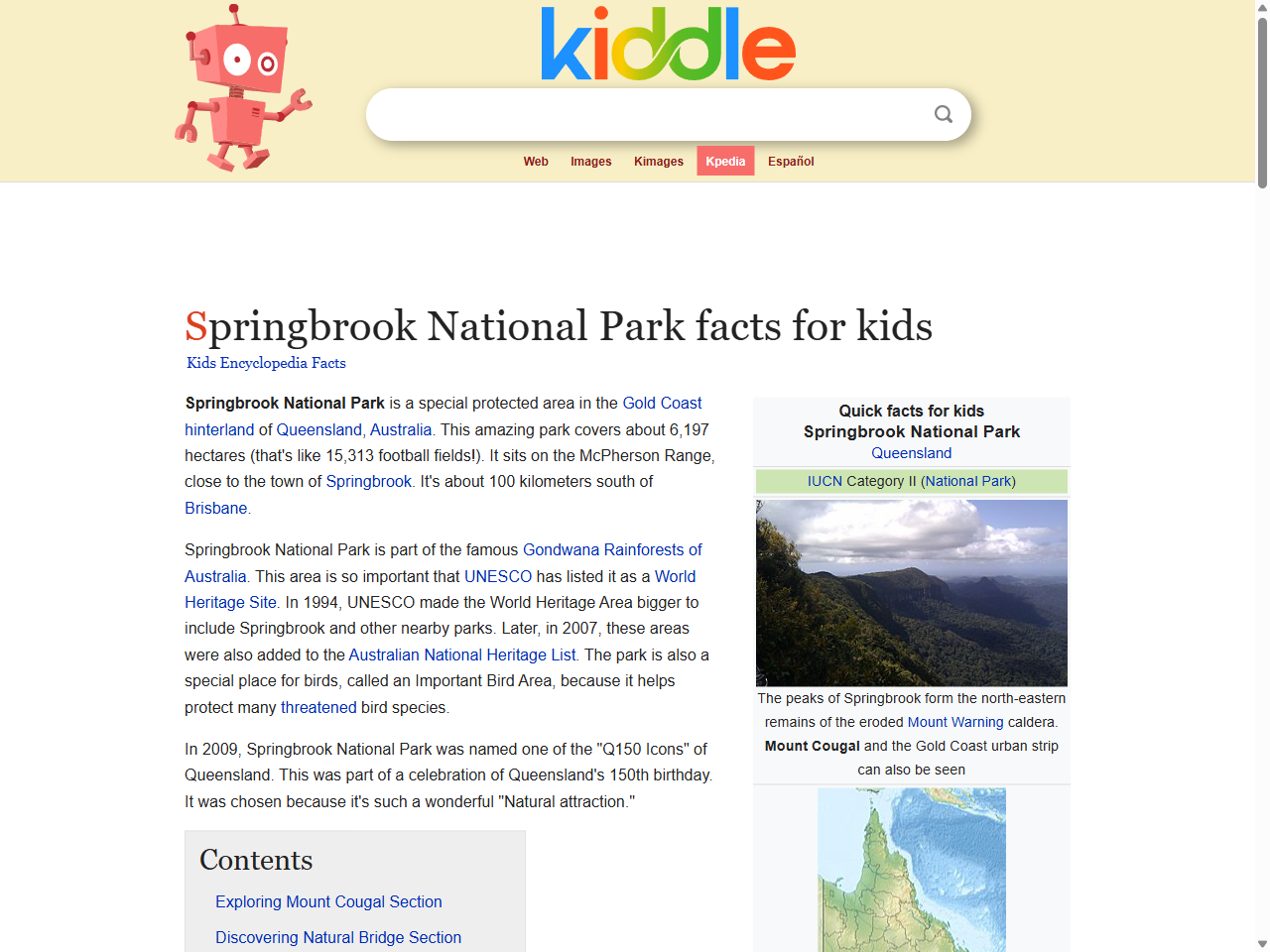 kiddle

Web Images Kimages Kpedia Español

Springbrook National Park facts for kids

Kids Encyclopedia Facts

**Springbrook National Park** is a special protected area in the Gold Coast hinterland of Queensland, Australia. This amazing park covers about 6,197 hectares (that's like 15,313 football fields!). It sits on the McPherson Range, close to the town of Springbrook. It's about 100 kilometers south of Brisbane.

Springbrook National Park is part of the famous Gondwana Rainforests of Australia. This area is so important that UNESCO has listed it as a World Heritage Site. In 1994, UNESCO made the World Heritage Area bigger to include Springbrook and other nearby parks. Later, in 2007, these areas were also added to the Australian National Heritage List. The park is also a special place for birds, called an Important Bird Area, because it helps protect many threatened bird species.

In 2009, Springbrook National Park was named one of the "Q150 Icons" of Queensland. This was part of a celebration of Queensland's 150th birthday. It was chosen because it's such a wonderful "Natural attraction."

Contents

Exploring Mount Cougal Section

Discovering Natural Bridge Section

Quick facts for kids
Springbrook National Park
Queensland

IUCN Category II (National Park)

The peaks of Springbrook form the north-eastern remains of the eroded Mount Warning caldera. **Mount Cougal** and the Gold Coast urban strip can also be seen